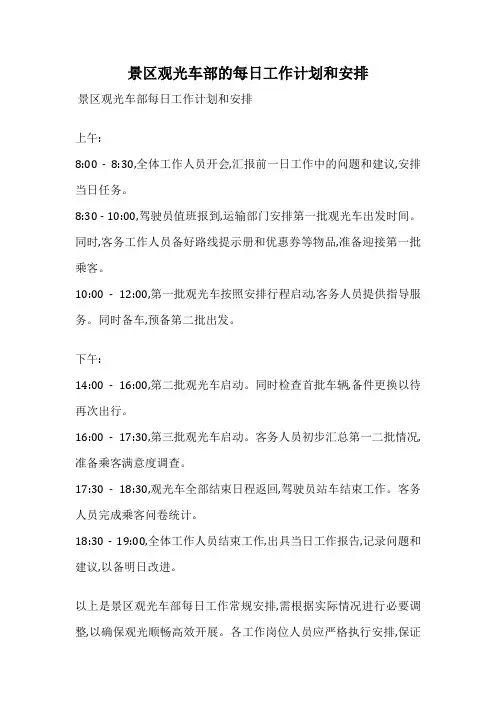 景区观光车部的每日工作计划和安排

景区观光车部每日工作计划和安排

上午:

8:00 - 8:30,全体工作人员开会,汇报前一日工作中的问题和建议,安排当日任务。

8:30 - 10:00,驾驶员值班报到,运输部门安排第一批观光车出发时间。同时,客务工作人员备好路线提示册和优惠券等物品,准备迎接第一批乘客。

10:00 - 12:00,第一批观光车按照安排行程启动,客务人员提供指导服务。同时备车,预备第二批出发。

下午:

14:00 - 16:00,第二批观光车启动。同时检查首批车辆,备件更换以待再次出行。

16:00 - 17:30,第三批观光车启动。客务人员初步汇总第一二批情况,准备乘客满意度调查。

17:30 - 18:30,观光车全部结束日程返回,驾驶员站车结束工作。客务人员完成乘客问卷统计。

18:30 - 19:00,全体工作人员结束工作,出具当日工作报告,记录问题和建议,以备明日改进。

以上是景区观光车部每日工作常规安排,需根据实际情况进行必要调整,以确保观光顺畅高效开展。各工作岗位人员应严格执行安排,保证